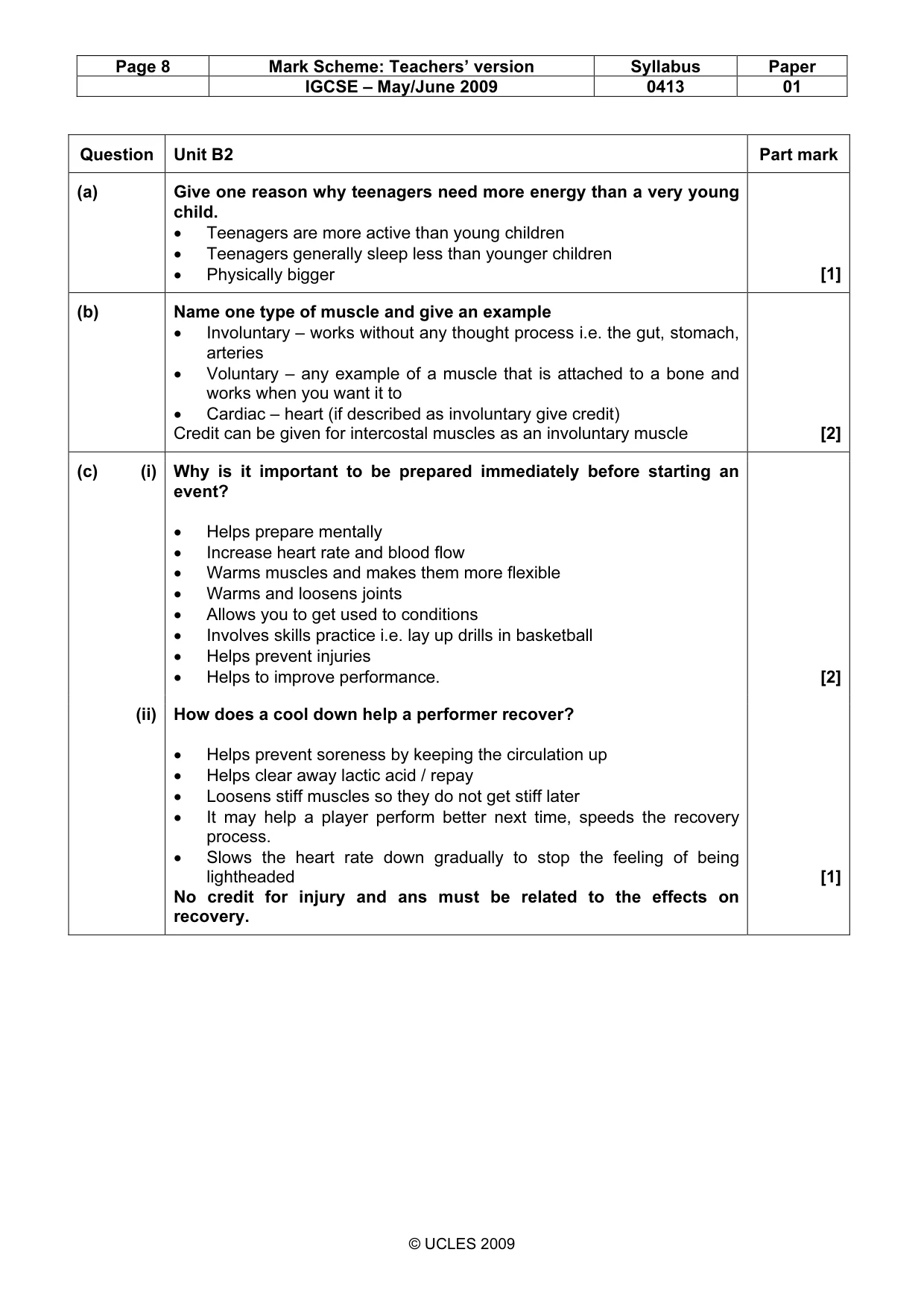 | Page 8 | Mark Scheme: Teachers' version | Syllabus | Paper |
|---|---|---|---|
| | IGCSE – May/June 2009 | 0413 | 01 |

| Question | Unit B2 | Part mark |
|---|---|---|
| (a) | Give one reason why teenagers need more energy than a very young child. • Teenagers are more active than young children • Teenagers generally sleep less than younger children • Physically bigger | [1] |
| (b) | Name one type of muscle and give an example • Involuntary – works without any thought process i.e. the gut, stomach, arteries • Voluntary – any example of a muscle that is attached to a bone and works when you want it to • Cardiac – heart (if described as involuntary give credit) Credit can be given for intercostal muscles as an involuntary muscle | [2] |
| (c) (i) | Why is it important to be prepared immediately before starting an event? • Helps prepare mentally • Increase heart rate and blood flow • Warms muscles and makes them more flexible • Warms and loosens joints • Allows you to get used to conditions • Involves skills practice i.e. lay up drills in basketball • Helps prevent injuries • Helps to improve performance. | [2] |
| (ii) | How does a cool down help a performer recover? • Helps prevent soreness by keeping the circulation up • Helps clear away lactic acid / repay • Loosens stiff muscles so they do not get stiff later • It may help a player perform better next time, speeds the recovery process. • Slows the heart rate down gradually to stop the feeling of being lightheaded No credit for injury and ans must be related to the effects on recovery. | [1] |

© UCLES 2009